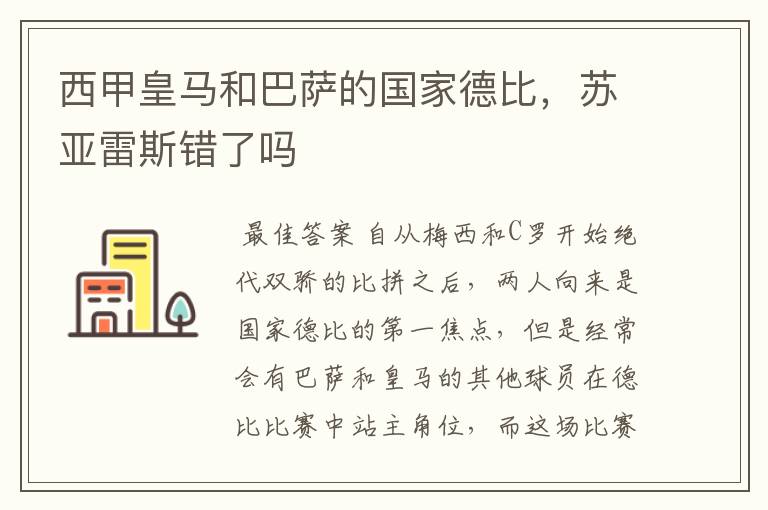 西甲皇马和巴萨的国家德比，苏亚雷斯错了吗

最佳答案 自从梅西和C罗开始绝代双骄的比拼之后，两人向来是国家德比的第一焦点，但是经常会有巴萨和皇马的其他球员在德比比赛中站主角位，而这场比赛